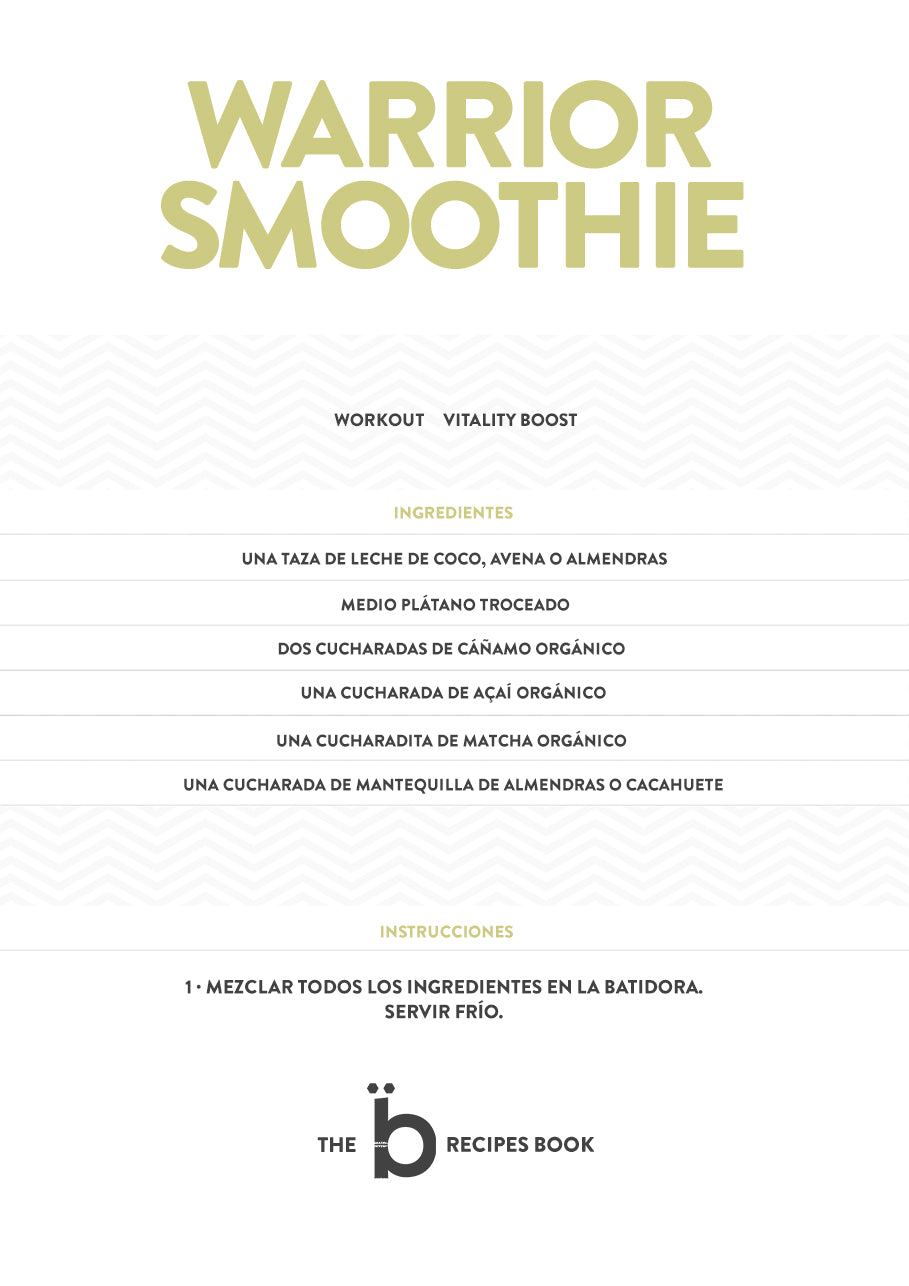 WARRIOR SMOOTHIE

WORKOUT VITALITY BOOST

INGREDIENTES

UNA TAZA DE LECHE DE COCO, AVENA O ALMENDRAS

MEDIO PLÁTANO TROCEADO

DOS CUCHARADAS DE CÁÑAMO ORGÁNICO

UNA CUCHARADA DE AÇAÍ ORGÁNICO

UNA CUCHARADITA DE MATCHA ORGÁNICO

UNA CUCHARADA DE MANTEQUILLA DE ALMENDRAS O CACAHUETE

INSTRUCCIONES

1 · MEZCLAR TODOS LOS INGREDIENTES EN LA BATIDORA. SERVIR FRÍO.

THE b RECIPES BOOK